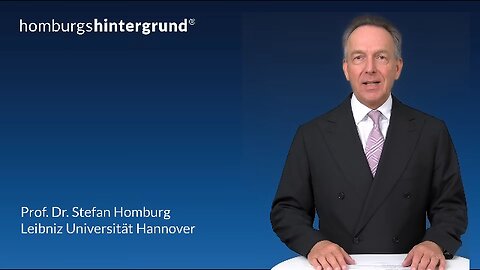 homburgshintergrund®

Prof. Dr. Stefan Homburg
Leibniz Universität Hannover